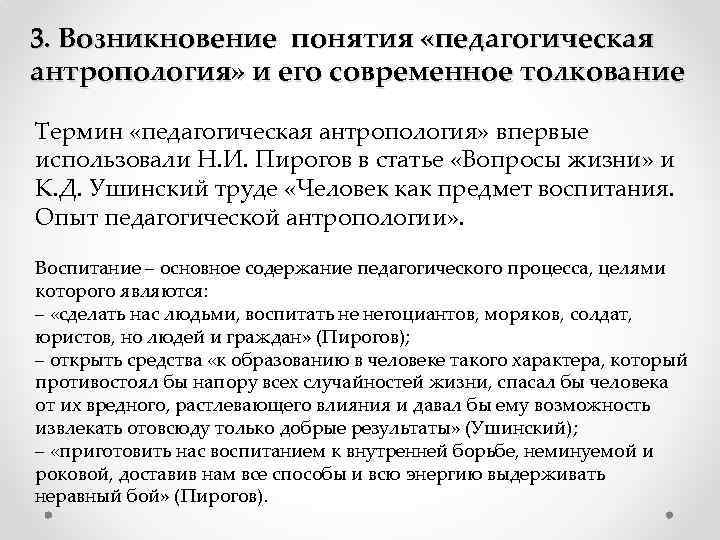 3. Возникновение понятия «педагогическая антропология» и его современное толкование

Термин «педагогическая антропология» впервые использовали Н.И. Пирогов в статье «Вопросы жизни» и К.Д. Ушинский труде «Человек как предмет воспитания. Опыт педагогической антропологии».

Воспитание – основное содержание педагогического процесса, целями которого являются:
– «сделать нас людьми, воспитать не негоциантов, моряков, солдат, юристов, но людей и граждан» (Пирогов);
– открыть средства «к образованию в человеке такого характера, который противостоял бы напору всех случайностей жизни, спасал бы человека от их вредного, растлевающего влияния и давал бы ему возможность извлекать отовсюду только добрые результаты» (Ушинский);
– «приготовить нас воспитанием к внутренней борьбе, неминуемой и роковой, доставив нам все способы и всю энергию выдерживать неравный бой» (Пирогов).